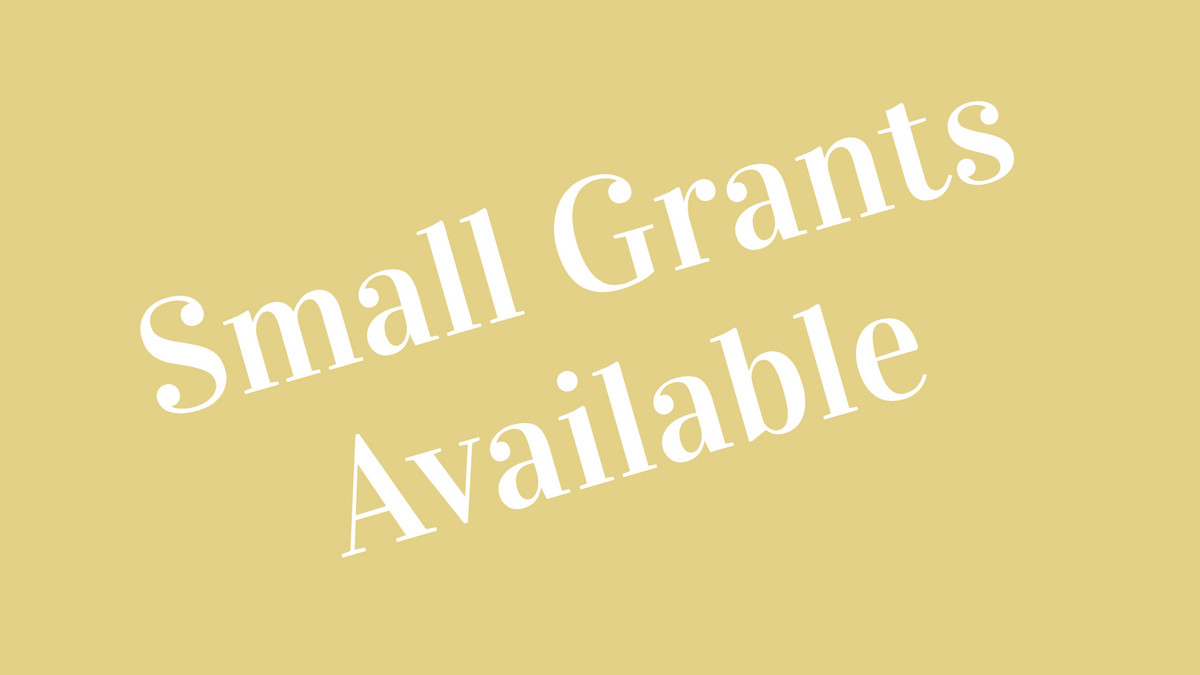 Small Grants
Available